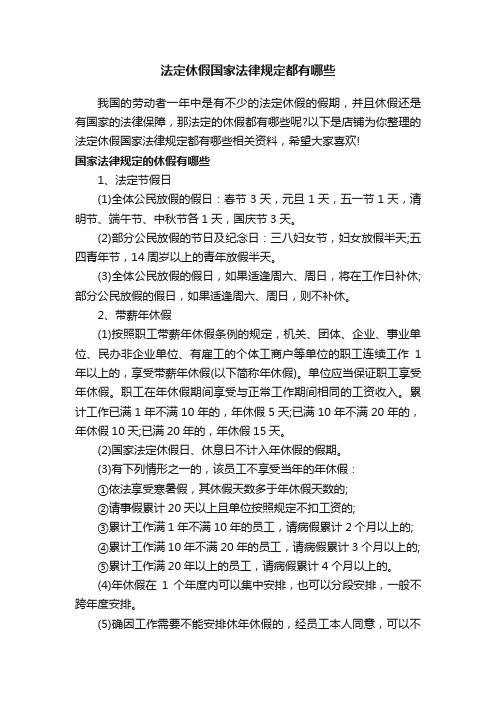 法定休假国家法律规定都有哪些

我国的劳动者一年中是有不少的法定休假的假期，并且休假还是有国家的法律保障，那法定的休假都有哪些呢?以下是店铺为你整理的法定休假国家法律规定都有哪些相关资料，希望大家喜欢!

国家法律规定的休假有哪些

1、法定节假日

(1)全体公民放假的假日：春节 3 天，元旦 1 天，五一节 1 天，清明节、端午节、中秋节各 1 天，国庆节 3 天。

(2)部分公民放假的节日及纪念日：三八妇女节，妇女放假半天;五四青年节，14 周岁以上的青年放假半天。

(3)全体公民放假的假日，如果适逢周六、周日，将在工作日补休;部分公民放假的假日，如果适逢周六、周日，则不补休。

2、带薪年休假

(1)按照职工带薪年休假条例的规定，机关、团体、企业、事业单位、民办非企业单位、有雇工的个体工商户等单位的职工连续工作 1 年以上的，享受带薪年休假(以下简称年休假)。单位应当保证职工享受年休假。职工在年休假期间享受与正常工作期间相同的工资收入。累计工作已满 1 年不满 10 年的，年休假 5 天;已满 10 年不满 20 年的，年休假 10 天;已满 20 年的，年休假 15 天。

(2)国家法定休假日、休息日不计入年休假的假期。

(3)有下列情形之一的，该员工不享受当年的年休假：

①依法享受寒暑假，其休假天数多于年休假天数的;

②请事假累计 20 天以上且单位按照规定不扣工资的;

③累计工作满 1 年不满 10 年的员工，请病假累计 2 个月以上的;

④累计工作满 10 年不满 20 年的员工，请病假累计 3 个月以上的;

⑤累计工作满 20 年以上的员工，请病假累计 4 个月以上的。

(4)年休假在 1 个年度内可以集中安排，也可以分段安排，一般不跨年度安排。

(5)确因工作需要不能安排休年休假的，经员工本人同意，可以不